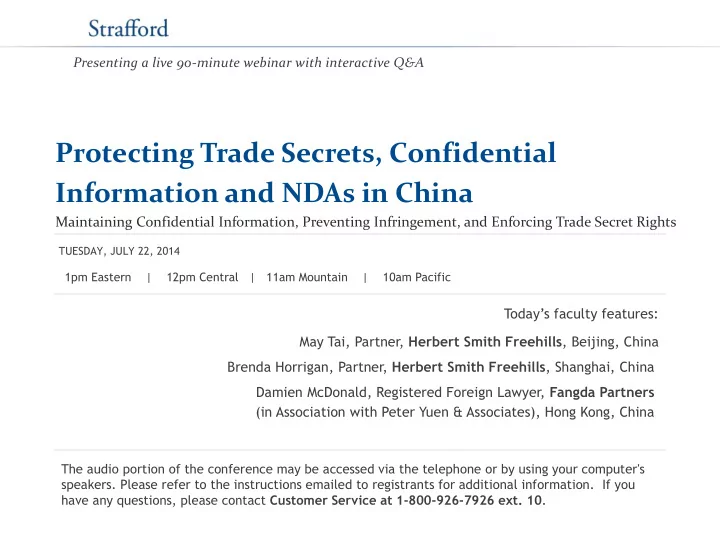 Strafford

Presenting a live 90-minute webinar with interactive Q&A

Protecting Trade Secrets, Confidential Information and NDAs in China

Maintaining Confidential Information, Preventing Infringement, and Enforcing Trade Secret Rights

TUESDAY, JULY 22, 2014

1pm Eastern | 12pm Central | 11am Mountain | 10am Pacific

Today's faculty features:

May Tai, Partner, Herbert Smith Freehills, Beijing, China

Brenda Horrigan, Partner, Herbert Smith Freehills, Shanghai, China

Damien McDonald, Registered Foreign Lawyer, Fangda Partners (in Association with Peter Yuen & Associates), Hong Kong, China

The audio portion of the conference may be accessed via the telephone or by using your computer's speakers. Please refer to the instructions emailed to registrants for additional information. If you have any questions, please contact Customer Service at 1-800-926-7926 ext. 10.